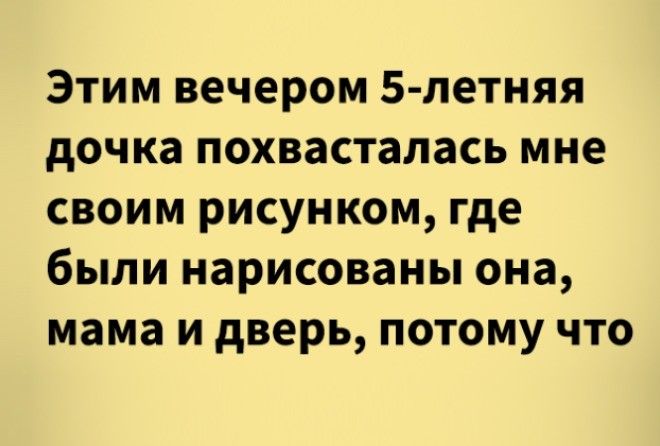 Этим вечером 5-летняя дочка похвасталась мне своим рисунком, где были нарисованы она, мама и дверь, потому что